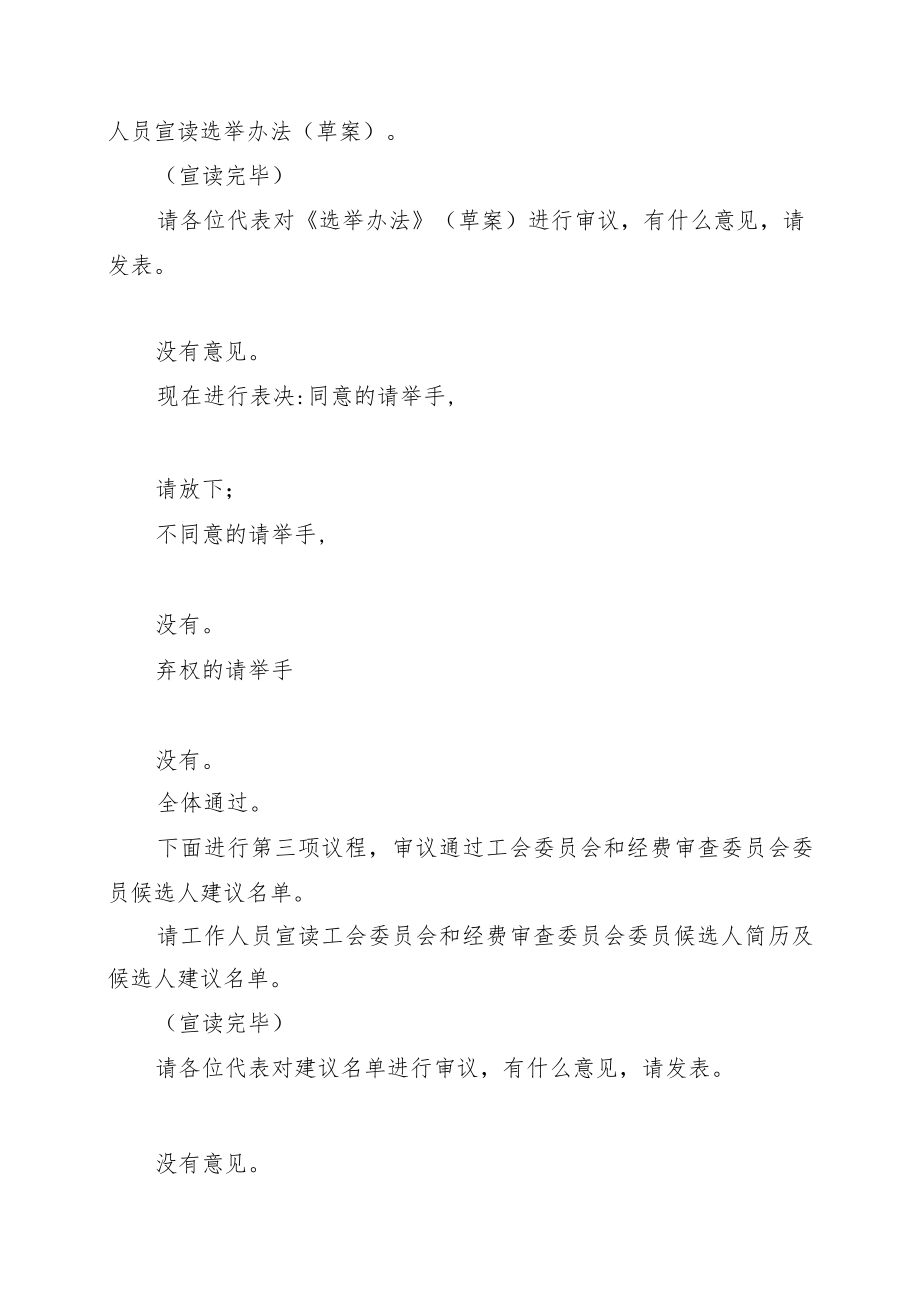 人员宣读选举办法（草案）。

（宣读完毕）

请各位代表对《选举办法》（草案）进行审议，有什么意见，请发表。

没有意见。

现在进行表决:同意的请举手,

请放下;

不同意的请举手,

没有。

弃权的请举手

没有。

全体通过。

下面进行第三项议程，审议通过工会委员会和经费审查委员会委员候选人建议名单。

请工作人员宣读工会委员会和经费审查委员会委员候选人简历及候选人建议名单。

（宣读完毕）

请各位代表对建议名单进行审议，有什么意见，请发表。

没有意见。